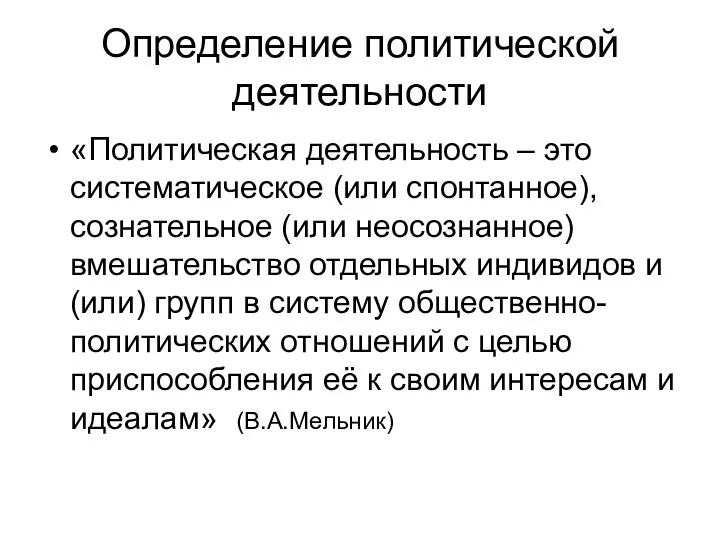 Определение политической деятельности

• «Политическая деятельность – это систематическое (или спонтанное), сознательное (или неосознанное) вмешательство отдельных индивидов и (или) групп в систему общественно-политических отношений с целью приспособления её к своим интересам и идеалам» (В.А.Мельник)